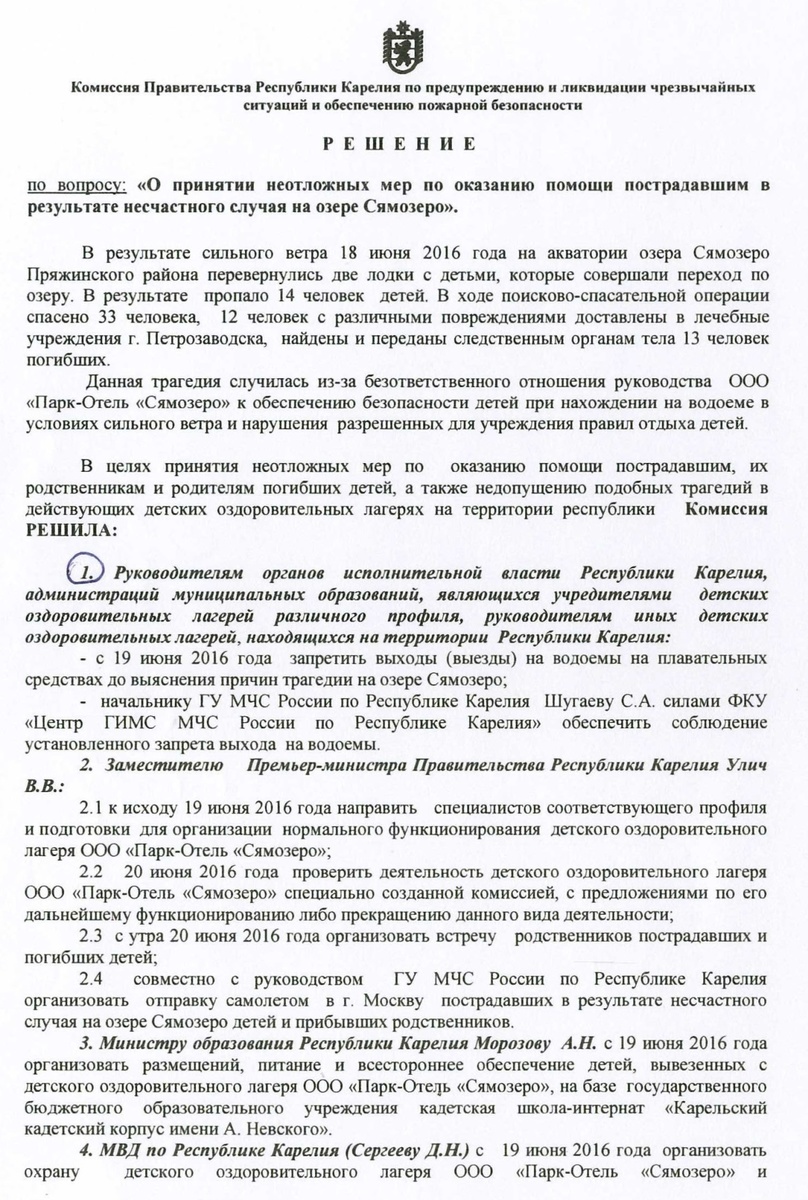 Комиссия Правительства Республики Карелия по предупреждению и ликвидации чрезвычайных ситуаций и обеспечению пожарной безопасности

Р Е Ш Е Н И Е

по вопросу: «О принятии неотложных мер по оказанию помощи пострадавшим в результате несчастного случая на озере Сямозеро».

В результате сильного ветра 18 июня 2016 года на акватории озера Сямозеро Пряжинского района перевернулись две лодки с детьми, которые совершали переход по озеру. В результате пропало 14 человек детей. В ходе поисково-спасательной операции спасено 33 человека, 12 человек с различными повреждениями доставлены в лечебные учреждения г. Петрозаводска, найдены и переданы следственным органам тела 13 человек погибших.

Данная трагедия случилась из-за безответственного отношения руководства ООО «Парк-Отель «Сямозеро» к обеспечению безопасности детей при нахождении на водоеме в условиях сильного ветра и нарушения разрешенных для учреждения правил отдыха детей.

В целях принятия неотложных мер по оказанию помощи пострадавшим, их родственникам и родителям погибших детей, а также недопущению подобных трагедий в действующих детских оздоровительных лагерях на территории республики Комиссия РЕШИЛА:

1. Руководителям органов исполнительной власти Республики Карелия, администраций муниципальных образований, являющихся учредителями детских оздоровительных лагерей различного профиля, руководителям иных детских оздоровительных лагерей, находящихся на территории Республики Карелия:

- с 19 июня 2016 года запретить выходы (выезды) на водоемы на плавательных средствах до выяснения причин трагедии на озере Сямозеро;

- начальнику ГУ МЧС России по Республике Карелия Шугаеву С.А. силами ФКУ «Центр ГИМС МЧС России по Республике Карелия» обеспечить соблюдение установленного запрета выхода на водоемы.

2. Заместителю Премьер-министра Правительства Республики Карелия Улич В.В.:

2.1 к исходу 19 июня 2016 года направить специалистов соответствующего профиля и подготовки для организации нормального функционирования детского оздоровительного лагеря ООО «Парк-Отель «Сямозеро»;

2.2 20 июня 2016 года проверить деятельность детского оздоровительного лагеря ООО «Парк-Отель «Сямозеро» специально созданной комиссией, с предложениями по его дальнейшему функционированию либо прекращению данного вида деятельности;

2.3 с утра 20 июня 2016 года организовать встречу родственников пострадавших и погибших детей;

2.4 совместно с руководством ГУ МЧС России по Республике Карелия организовать отправку самолетом в г. Москву пострадавших в результате несчастного случая на озере Сямозеро детей и прибывших родственников.

3. Министру образования Республики Карелия Морозову А.Н. с 19 июня 2016 года организовать размещений, питание и всестороннее обеспечение детей, вывезенных с детского оздоровительного лагеря ООО «Парк-Отель «Сямозеро», на базе государственного бюджетного образовательного учреждения кадетская школа-интернат «Карельский кадетский корпус имени А. Невского».

4. МВД по Республике Карелия (Сергееву Д.Н.) с 19 июня 2016 года организовать охрану детского оздоровительного лагеря ООО «Парк-Отель «Сямозеро» и